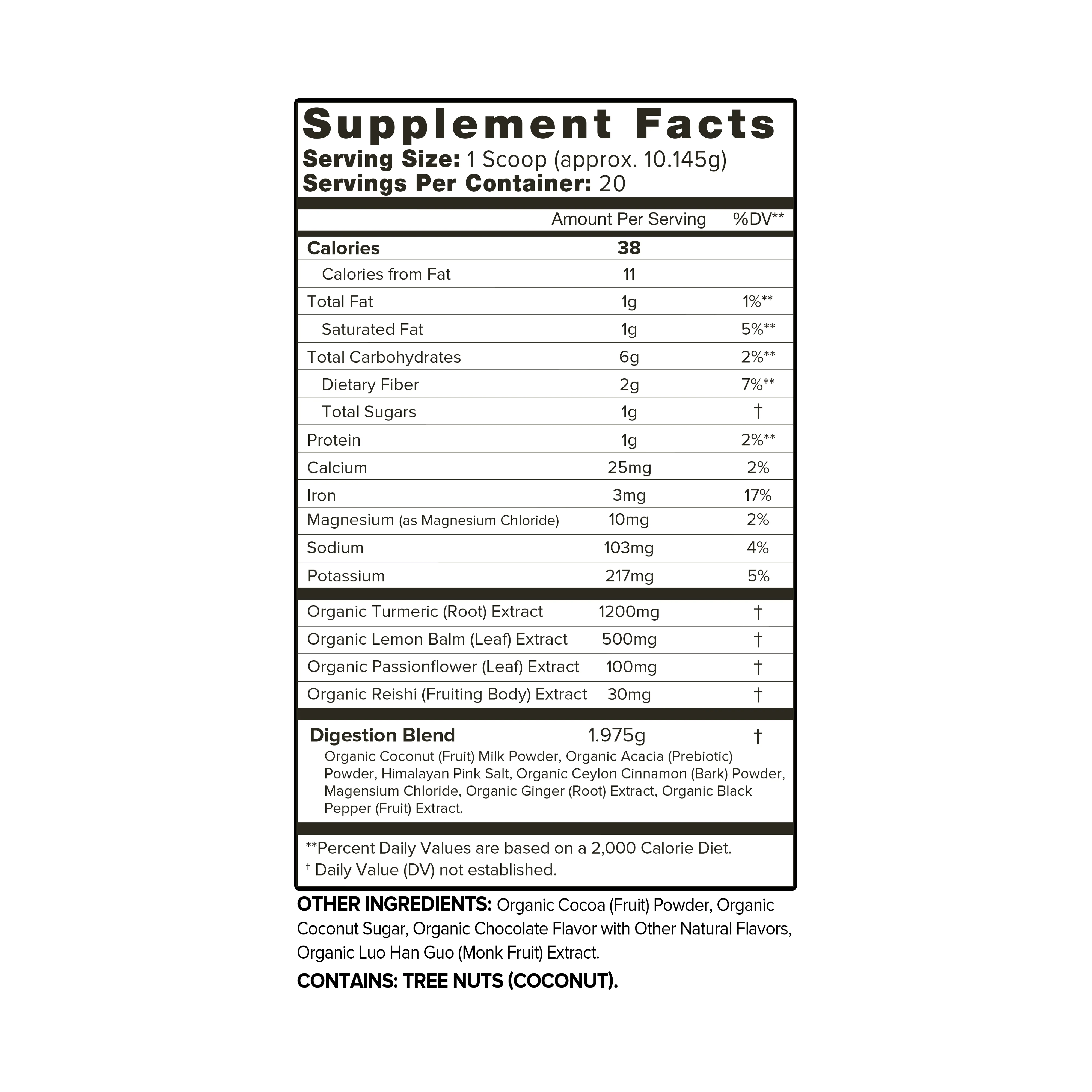 Supplement Facts
Serving Size: 1 Scoop (approx. 10.145g)
Servings Per Container: 20

|  | Amount Per Serving | %DV** |
|---|---|---|
| Calories | 38 |  |
| Calories from Fat | 11 |  |
| Total Fat | 1g | 1%** |
| Saturated Fat | 1g | 5%** |
| Total Carbohydrates | 6g | 2%** |
| Dietary Fiber | 2g | 7%** |
| Total Sugars | 1g | † |
| Protein | 1g | 2%** |
| Calcium | 25mg | 2% |
| Iron | 3mg | 17% |
| Magnesium (as Magnesium Chloride) | 10mg | 2% |
| Sodium | 103mg | 4% |
| Potassium | 217mg | 5% |
| Organic Turmeric (Root) Extract | 1200mg | † |
| Organic Lemon Balm (Leaf) Extract | 500mg | † |
| Organic Passionflower (Leaf) Extract | 100mg | † |
| Organic Reishi (Fruiting Body) Extract | 30mg | † |
| Digestion Blend | 1.975g | † |

Organic Coconut (Fruit) Milk Powder, Organic Acacia (Prebiotic) Powder, Himalayan Pink Salt, Organic Ceylon Cinnamon (Bark) Powder, Magensium Chloride, Organic Ginger (Root) Extract, Organic Black Pepper (Fruit) Extract.

**Percent Daily Values are based on a 2,000 Calorie Diet.
† Daily Value (DV) not established.

OTHER INGREDIENTS: Organic Cocoa (Fruit) Powder, Organic Coconut Sugar, Organic Chocolate Flavor with Other Natural Flavors, Organic Luo Han Guo (Monk Fruit) Extract.

CONTAINS: TREE NUTS (COCONUT).